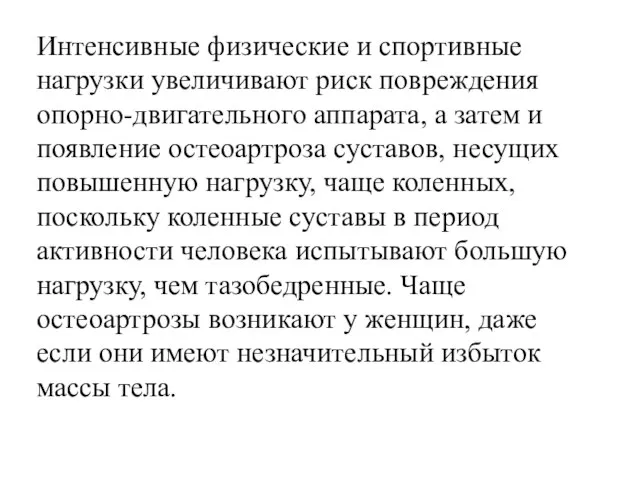 Интенсивные физические и спортивные нагрузки увеличивают риск повреждения опорно-двигательного аппарата, а затем и появление остеоартроза суставов, несущих повышенную нагрузку, чаще коленных, поскольку коленные суставы в период активности человека испытывают большую нагрузку, чем тазобедренные. Чаще остеоартрозы возникают у женщин, даже если они имеют незначительный избыток массы тела.